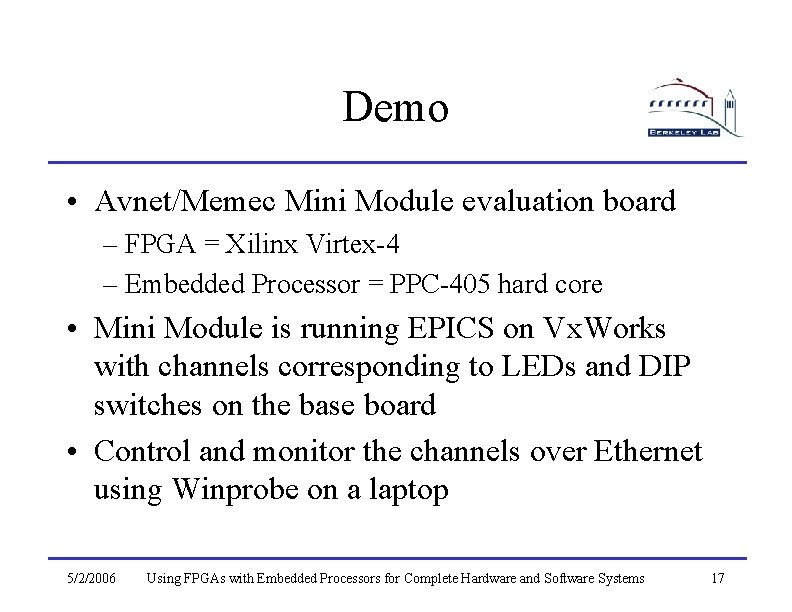 Demo

BERKELEY LAB

• Avnet/Memec Mini Module evaluation board
– FPGA = Xilinx Virtex-4
– Embedded Processor = PPC-405 hard core

• Mini Module is running EPICS on VxWorks with channels corresponding to LEDs and DIP switches on the base board

• Control and monitor the channels over Ethernet using Winprobe on a laptop

5/2/2006 Using FPGAs with Embedded Processors for Complete Hardware and Software Systems 17